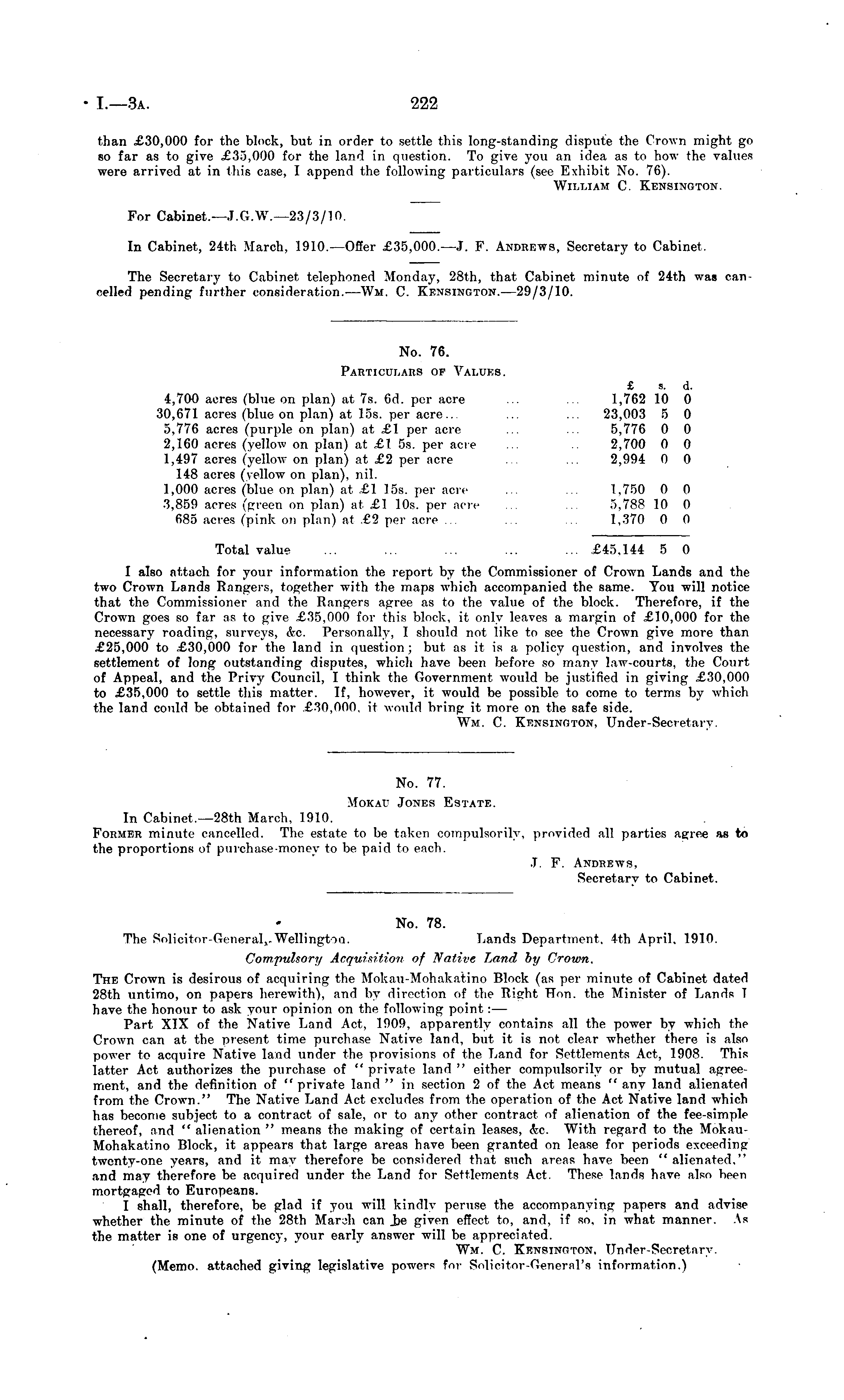 I.—3A. 222

than £30,000 for the block, but in order to settle this long-standing dispute the Crown might go so far as to give £35,000 for the land in question. To give you an idea as to how the values were arrived at in this case, I append the following particulars (see Exhibit No. 76).
WILLIAM C. KENSINGTON.

For Cabinet.—J.G.W.—23/3/10.

In Cabinet, 24th March, 1910.—Offer £35,000.—J. F. ANDREWS, Secretary to Cabinet.

The Secretary to Cabinet telephoned Monday, 28th, that Cabinet minute of 24th was cancelled pending further consideration.—WM. C. KENSINGTON.—29/3/10.

No. 76.
PARTICULARS OF VALUES.

| | £ | s. | d. |
|---|---|---|---|
| 4,700 acres (blue on plan) at 7s. 6d. per acre ... ... | 1,762 | 10 | 0 |
| 30,671 acres (blue on plan) at 15s. per acre... ... ... | 23,003 | 5 | 0 |
| 5,776 acres (purple on plan) at £1 per acre ... ... | 5,776 | 0 | 0 |
| 2,160 acres (yellow on plan) at £1 5s. per acre ... .. | 2,700 | 0 | 0 |
| 1,497 acres (yellow on plan) at £2 per acre ... ... | 2,994 | 0 | 0 |
| 148 acres (yellow on plan), nil. | | | |
| 1,000 acres (blue on plan) at £1 15s. per acre ... ... | 1,750 | 0 | 0 |
| 3,859 acres (green on plan) at £1 10s. per acre ... ... | 5,788 | 10 | 0 |
| 685 acres (pink on plan) at £2 per acre ... ... ... | 1,370 | 0 | 0 |
| Total value ... ... ... ... ... | £45,144 | 5 | 0 |

I also attach for your information the report by the Commissioner of Crown Lands and the two Crown Lands Rangers, together with the maps which accompanied the same. You will notice that the Commissioner and the Rangers agree as to the value of the block. Therefore, if the Crown goes so far as to give £35,000 for this block, it only leaves a margin of £10,000 for the necessary roading, surveys, &c. Personally, I should not like to see the Crown give more than £25,000 to £30,000 for the land in question; but as it is a policy question, and involves the settlement of long outstanding disputes, which have been before so many law-courts, the Court of Appeal, and the Privy Council, I think the Government would be justified in giving £30,000 to £35,000 to settle this matter. If, however, it would be possible to come to terms by which the land could be obtained for £30,000, it would bring it more on the safe side.
WM. C. KENSINGTON, Under-Secretary.

No. 77.
MOKAU JONES ESTATE.
In Cabinet.—28th March, 1910.
FORMER minute cancelled. The estate to be taken compulsorily, provided all parties agree as to the proportions of purchase-money to be paid to each.
J. F. ANDREWS,
Secretary to Cabinet.

No. 78.
The Solicitor-General, Wellington. Lands Department, 4th April, 1910.
Compulsory Acquisition of Native Land by Crown.

THE Crown is desirous of acquiring the Mokau-Mohakatino Block (as per minute of Cabinet dated 28th untimo, on papers herewith), and by direction of the Right Hon. the Minister of Lands I have the honour to ask your opinion on the following point:—

Part XIX of the Native Land Act, 1909, apparently contains all the power by which the Crown can at the present time purchase Native land, but it is not clear whether there is also power to acquire Native land under the provisions of the Land for Settlements Act, 1908. This latter Act authorizes the purchase of "private land" either compulsorily or by mutual agreement, and the definition of "private land" in section 2 of the Act means "any land alienated from the Crown." The Native Land Act excludes from the operation of the Act Native land which has become subject to a contract of sale, or to any other contract of alienation of the fee-simple thereof, and "alienation" means the making of certain leases, &c. With regard to the Mokau-Mohakatino Block, it appears that large areas have been granted on lease for periods exceeding twenty-one years, and it may therefore be considered that such areas have been "alienated," and may therefore be acquired under the Land for Settlements Act. These lands have also been mortgaged to Europeans.

I shall, therefore, be glad if you will kindly peruse the accompanying papers and advise whether the minute of the 28th March can be given effect to, and, if so, in what manner. As the matter is one of urgency, your early answer will be appreciated.
WM. C. KENSINGTON, Under-Secretary.
(Memo. attached giving legislative powers for Solicitor-General's information.)